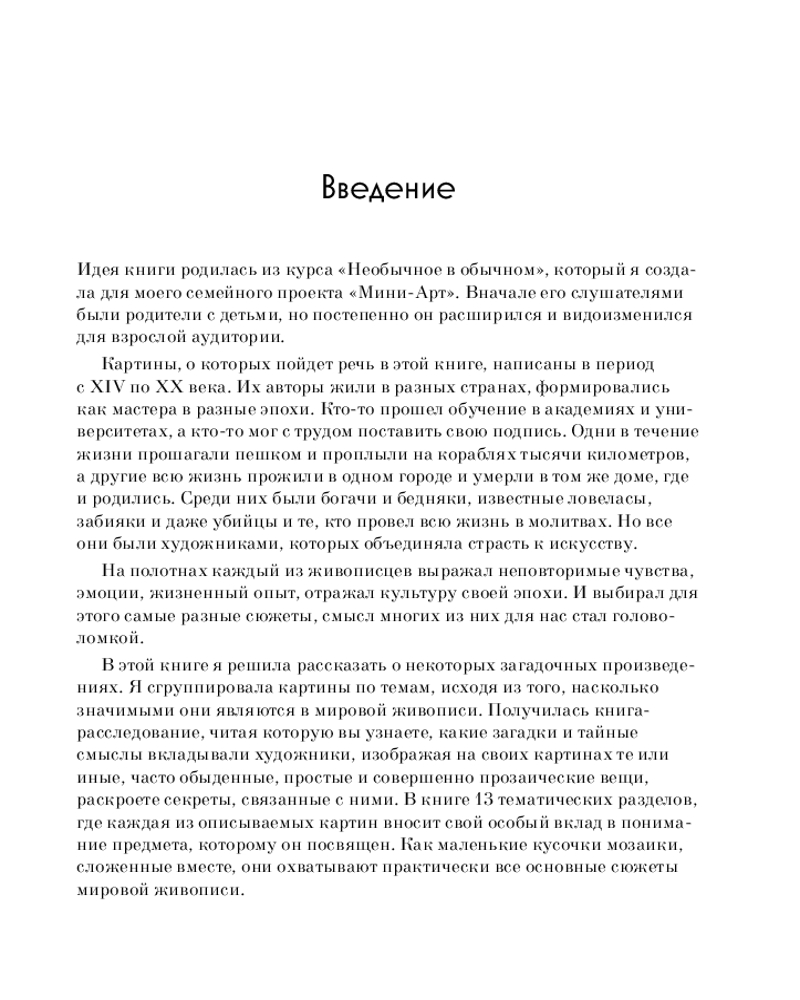 Введение

Идея книги родилась из курса «Необычное в обычном», который я создала для моего семейного проекта «Мини-Арт». Вначале его слушателями были родители с детьми, но постепенно он расширился и видоизменился для взрослой аудитории.

Картины, о которых пойдет речь в этой книге, написаны в период с XIV по XX века. Их авторы жили в разных странах, формировались как мастера в разные эпохи. Кто-то прошел обучение в академиях и университетах, а кто-то мог с трудом поставить свою подпись. Одни в течение жизни прошагали пешком и проплыли на кораблях тысячи километров, а другие всю жизнь прожили в одном городе и умерли в том же доме, где и родились. Среди них были богачи и бедняки, известные ловеласы, забияки и даже убийцы и те, кто провел всю жизнь в молитвах. Но все они были художниками, которых объединяла страсть к искусству.

На полотнах каждый из живописцев выражал неповторимые чувства, эмоции, жизненный опыт, отражал культуру своей эпохи. И выбирал для этого самые разные сюжеты, смысл многих из них для нас стал головоломкой.

В этой книге я решила рассказать о некоторых загадочных произведениях. Я сгруппировала картины по темам, исходя из того, насколько значимыми они являются в мировой живописи. Получилась книга-расследование, читая которую вы узнаете, какие загадки и тайные смыслы вкладывали художники, изображая на своих картинах те или иные, часто обыденные, простые и совершенно прозаические вещи, раскроете секреты, связанные с ними. В книге 13 тематических разделов, где каждая из описываемых картин вносит свой особый вклад в понимание предмета, которому он посвящен. Как маленькие кусочки мозаики, сложенные вместе, они охватывают практически все основные сюжеты мировой живописи.